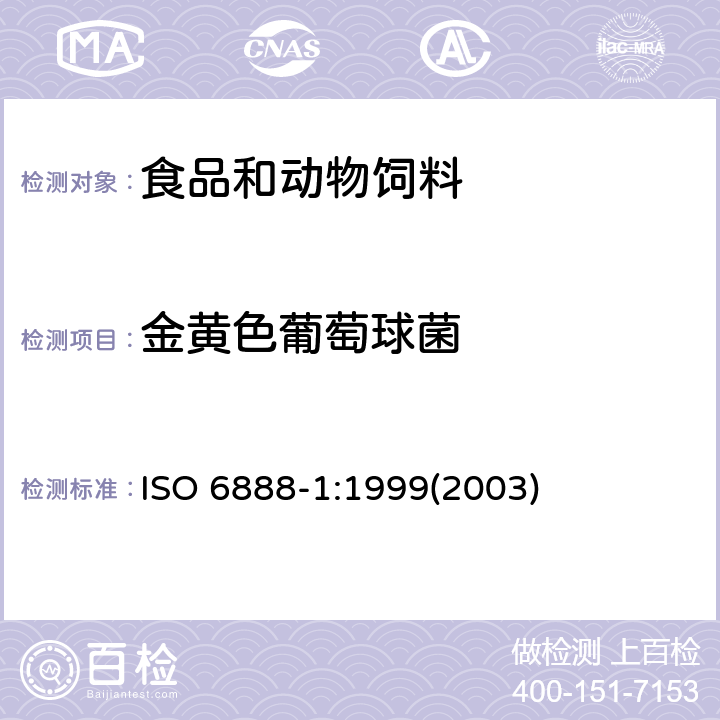 MA CNAS AC ilac-MRA

检测对象： 食品和动物饲料

检测项目： 金黄色葡萄球菌

检测标准： ISO 6888-1:1999(2003)

百检
Baijiantest.com

做检测 上百检
400-151-7153